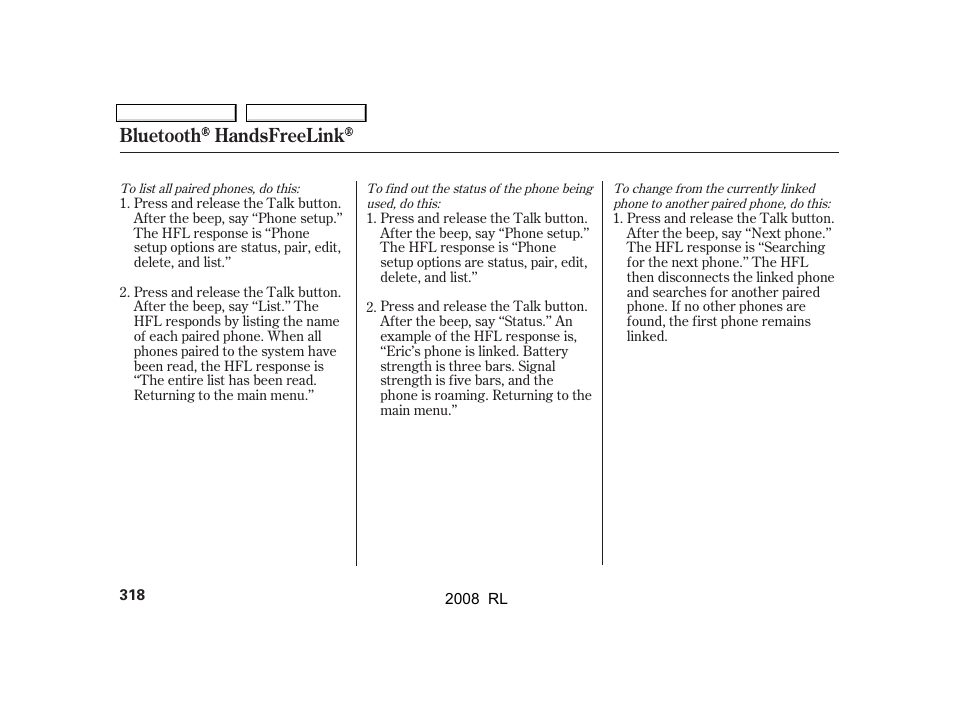 Bluetooth® HandsFreeLink®

To list all paired phones, do this:
1. Press and release the Talk button. After the beep, say “Phone setup.” The HFL response is “Phone setup options are status, pair, edit, delete, and list.”

2. Press and release the Talk button. After the beep, say “List.” The HFL responds by listing the name of each paired phone. When all phones paired to the system have been read, the HFL response is “The entire list has been read. Returning to the main menu.”

To find out the status of the phone being used, do this:
1. Press and release the Talk button. After the beep, say “Phone setup.” The HFL response is “Phone setup options are status, pair, edit, delete, and list.”

2. Press and release the Talk button. After the beep, say “Status.” An example of the HFL response is, “Eric’s phone is linked. Battery strength is three bars. Signal strength is five bars, and the phone is roaming. Returning to the main menu.”

To change from the currently linked phone to another paired phone, do this:
1. Press and release the Talk button. After the beep, say “Next phone.” The HFL response is “Searching for the next phone.” The HFL then disconnects the linked phone and searches for another paired phone. If no other phones are found, the first phone remains linked.

318

2008 RL